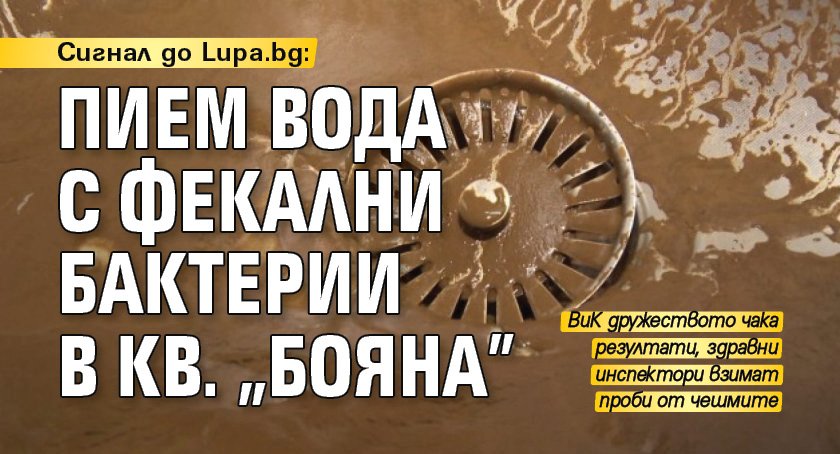 Сигнал до Lupa.bg:

ПИЕМ ВОДА С ФЕКАЛНИ БАКТЕРИИ В КВ. „БОЯНА"

ВиК дружеството чака резултати, здравни инспектори взимат проби от чешмите